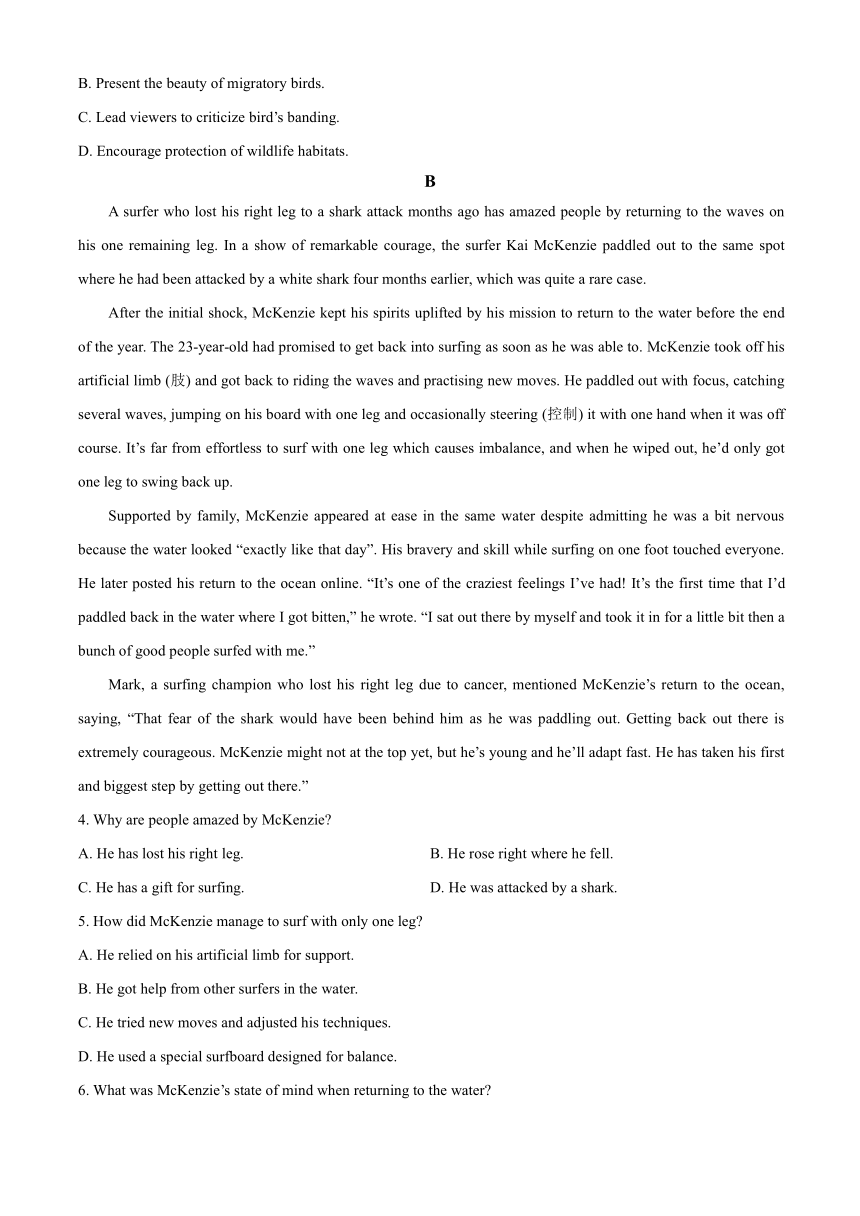 B. Present the beauty of migratory birds.

C. Lead viewers to criticize bird’s banding.

D. Encourage protection of wildlife habitats.

B

A surfer who lost his right leg to a shark attack months ago has amazed people by returning to the waves on his one remaining leg. In a show of remarkable courage, the surfer Kai McKenzie paddled out to the same spot where he had been attacked by a white shark four months earlier, which was quite a rare case.

After the initial shock, McKenzie kept his spirits uplifted by his mission to return to the water before the end of the year. The 23-year-old had promised to get back into surfing as soon as he was able to. McKenzie took off his artificial limb (肢) and got back to riding the waves and practising new moves. He paddled out with focus, catching several waves, jumping on his board with one leg and occasionally steering (控制) it with one hand when it was off course. It’s far from effortless to surf with one leg which causes imbalance, and when he wiped out, he’d only got one leg to swing back up.

Supported by family, McKenzie appeared at ease in the same water despite admitting he was a bit nervous because the water looked “exactly like that day”. His bravery and skill while surfing on one foot touched everyone. He later posted his return to the ocean online. “It’s one of the craziest feelings I’ve had! It’s the first time that I’d paddled back in the water where I got bitten,” he wrote. “I sat out there by myself and took it in for a little bit then a bunch of good people surfed with me.”

Mark, a surfing champion who lost his right leg due to cancer, mentioned McKenzie’s return to the ocean, saying, “That fear of the shark would have been behind him as he was paddling out. Getting back out there is extremely courageous. McKenzie might not at the top yet, but he’s young and he’ll adapt fast. He has taken his first and biggest step by getting out there.”

4. Why are people amazed by McKenzie?

A. He has lost his right leg.

B. He rose right where he fell.

C. He has a gift for surfing.

D. He was attacked by a shark.

5. How did McKenzie manage to surf with only one leg?

A. He relied on his artificial limb for support.

B. He got help from other surfers in the water.

C. He tried new moves and adjusted his techniques.

D. He used a special surfboard designed for balance.

6. What was McKenzie’s state of mind when returning to the water?